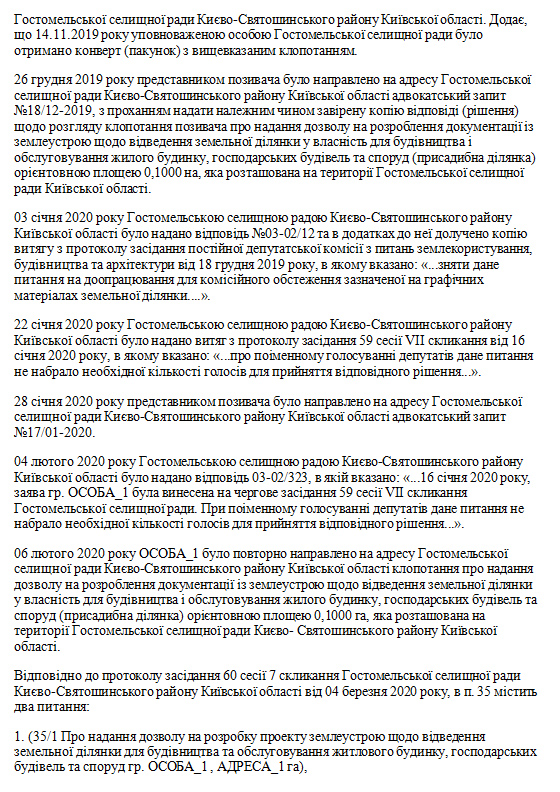 Гостомельської селищної ради Києво-Святошинського району Київської області. Додає, що 14.11.2019 року уповноваженою особою Гостомельської селищної ради було отримано конверт (пакунок) з вищевказаним клопотанням.

26 грудня 2019 року представником позивача було направлено на адресу Гостомельської селищної ради Києво-Святошинського району Київської області адвокатський запит №18/12-2019, з проханням надати належним чином завірену копію відповіді (рішення) щодо розгляду клопотання позивача про надання дозволу на розроблення документації із землеустрою щодо відведення земельної ділянки у власність для будівництва і обслуговування жилого будинку, господарських будівель та споруд (присадибна ділянка) орієнтовною площею 0,1000 на, яка розташована на території Гостомельської селищної ради Київської області.

03 січня 2020 року Гостомельською селищною радою Києво-Святошинського району Київської області було надано відповідь №03-02/12 та в додатках до неї долучено копію витягу з протоколу засідання постійної депутатської комісії з питань землекористування, будівництва та архітектури від 18 грудня 2019 року, в якому вказано: «...зняти дане питання на доопрацювання для комісійного обстеження зазначеної на графічних матеріалах земельної ділянки....».

22 січня 2020 року Гостомельською селищною радою Києво-Святошинського району Київської області було надано витяг з протоколу засідання 59 сесії VII скликання від 16 січня 2020 року, в якому вказано: «...про поіменному голосуванні депутатів дане питання не набрало необхідної кількості голосів для прийняття відповідного рішення...».

28 січня 2020 року представником позивача було направлено на адресу Гостомельської селищної ради Києво-Святошинського району Київської області адвокатський запит №17/01-2020.

04 лютого 2020 року Гостомельською селищною радою Києво-Святошинського району Київської області було надано відповідь 03-02/323, в якій вказано: «...16 січня 2020 року, заява гр. ОСОБА_1 була винесена на чергове засідання 59 сесії VII скликання Гостомельської селищної ради. При поіменному голосуванні депутатів дане питання не набрало необхідної кількості голосів для прийняття відповідного рішення...».

06 лютого 2020 року ОСОБА_1 було повторно направлено на адресу Гостомельської селищної ради Києво-Святошинського району Київської області клопотання про надання дозволу на розроблення документації із землеустрою щодо відведення земельної ділянки у власність для будівництва і обслуговування жилого будинку, господарських будівель та споруд (присадибна ділянка) орієнтовною площею 0,1000 га, яка розташована на території Гостомельської селищної ради Києво- Святошинського району Київської області.

Відповідно до протоколу засідання 60 сесії 7 скликання Гостомельської селищної ради Києво-Святошинського району Київської області від 04 березня 2020 року, в п. 35 містить два питання:

1. (35/1 Про надання дозволу на розробку проекту землеустрою щодо відведення земельної ділянки для будівництва та обслуговування житлового будинку, господарських будівель та споруд гр. ОСОБА_1 , АДРЕСА_1 га),